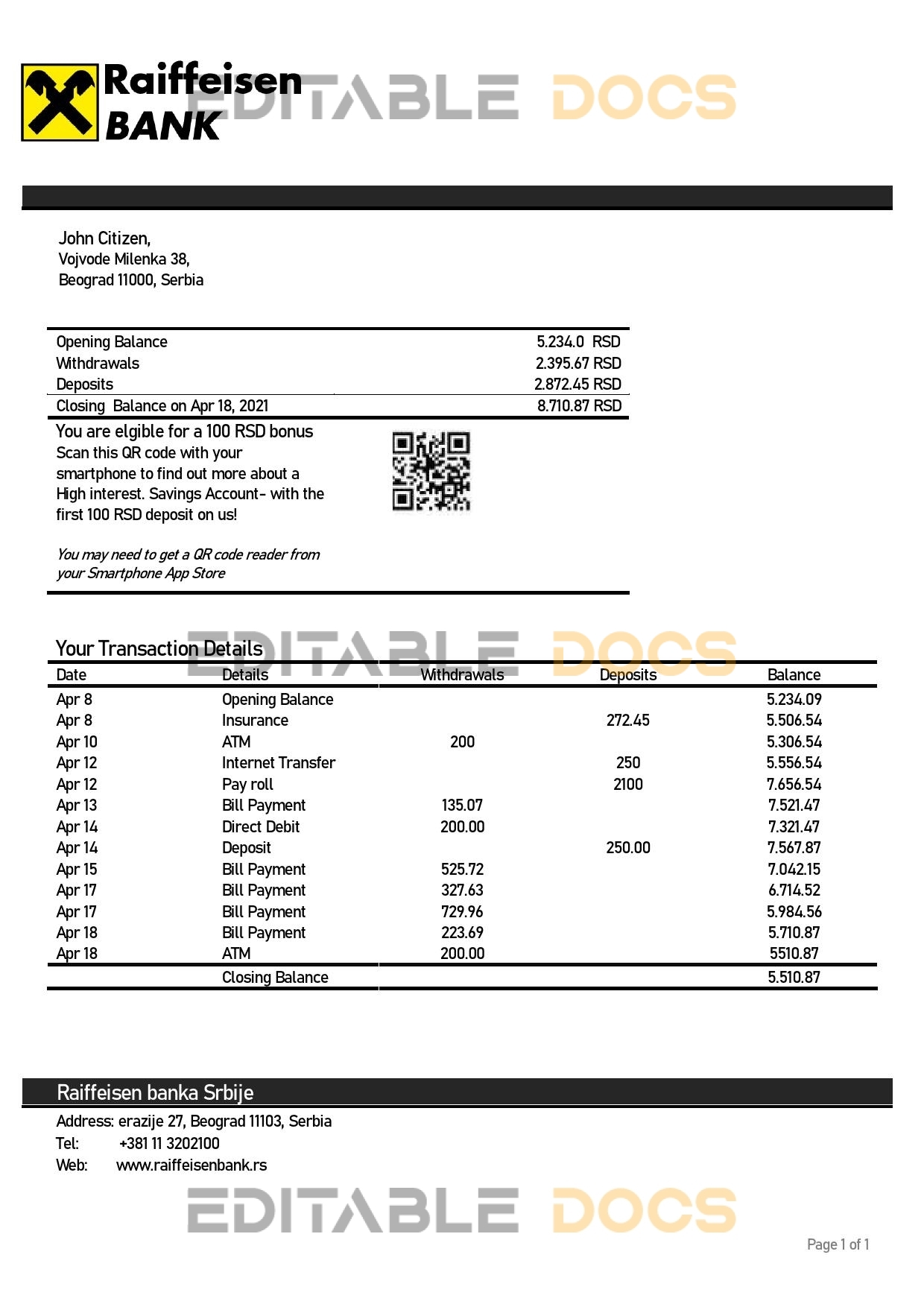 Raiffeisen BANK

EDITABLE DOCS

John Citizen,
Vojvode Milenka 38,
Beograd 11000, Serbia

| | |
|---|---|
| Opening Balance | 5.234.0 RSD |
| Withdrawals | 2.395.67 RSD |
| Deposits | 2.872.45 RSD |
| Closing Balance on Apr 18, 2021 | 8.710.87 RSD |

You are elgible for a 100 RSD bonus
Scan this QR code with your smartphone to find out more about a High interest. Savings Account- with the first 100 RSD deposit on us!

You may need to get a QR code reader from your Smartphone App Store

Your Transaction Details

EDITABLE DOCS

| Date | Details | Withdrawals | Deposits | Balance |
|---|---|---|---|---|
| Apr 8 | Opening Balance | | | 5.234.09 |
| Apr 8 | Insurance | | 272.45 | 5.506.54 |
| Apr 10 | ATM | 200 | | 5.306.54 |
| Apr 12 | Internet Transfer | | 250 | 5.556.54 |
| Apr 12 | Pay roll | | 2100 | 7.656.54 |
| Apr 13 | Bill Payment | 135.07 | | 7.521.47 |
| Apr 14 | Direct Debit | 200.00 | | 7.321.47 |
| Apr 14 | Deposit | | 250.00 | 7.567.87 |
| Apr 15 | Bill Payment | 525.72 | | 7.042.15 |
| Apr 17 | Bill Payment | 327.63 | | 6.714.52 |
| Apr 17 | Bill Payment | 729.96 | | 5.984.56 |
| Apr 18 | Bill Payment | 223.69 | | 5.710.87 |
| Apr 18 | ATM | 200.00 | | 5510.87 |
| | Closing Balance | | | 5.510.87 |

Raiffeisen banka Srbije
Address: erazije 27, Beograd 11103, Serbia
Tel: +381 11 3202100
Web: www.raiffeisenbank.rs

EDITABLE DOCS

Page 1 of 1